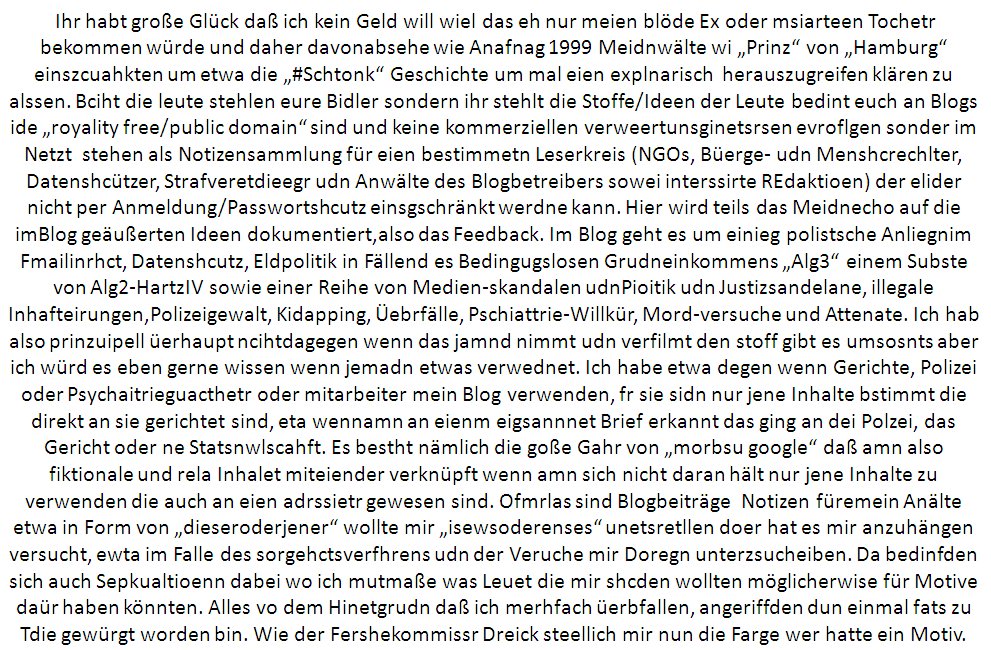 Ihr habt große Glück daß ich kein Geld will wiel das eh nur meien blöde Ex oder msiarteen Tochetr bekommen würde und daher davonabsehe wie Anafnag 1999 Meidnwälte wi „Prinz“ von „Hamburg“ einszcuahkten um etwa die „#Schtonk“ Geschichte um mal eien explnarisch herauszugreifen klären zu alssen. Bciht die leute stehlen eure Bidler sondern ihr stehlt die Stoffe/Ideen der Leute bedint euch an Blogs ide „royality free/public domain“ sind und keine kommerziellen verweertunsginetsrsen evroflgen sonder im Netzt stehen als Notizensammlung für eien bestimmetn Leserkreis (NGOs, Büerge- udn Menshcrechlter, Datenshcützer, Strafveretdieegr udn Anwälte des Blogbetreibers sowei interssirte REdaktioen) der elider nicht per Anmeldung/Passwortshcutz einsgschränkt werdne kann. Hier wird teils das Meidnecho auf die imBlog geäußerten Ideen dokumentiert,also das Feedback. Im Blog geht es um einieg polistsche Anliegnim Fmailinrhct, Datenshcutz, Eldpolitik in Fällend es Bedingugslosen Grudneinkommens „Alg3“ einem Subste von Alg2-HartzIV sowie einer Reihe von Medien-skandalen udnPioitik udn Justizsandelane, illegale Inhafteirungen,Polizeigewalt, Kidapping, Üebrfälle, Pschiattrie-Willkür, Mord-versuche und Attenate. Ich hab also prinzuipell üerhaupt ncihtdagegen wenn das jamnd nimmt udn verfilmt den stoff gibt es umsosnts aber ich würd es eben gerne wissen wenn jemadn etwas verwednet. Ich habe etwa degen wenn Gerichte, Polizei oder Psychaitrieguacthetr oder mitarbeiter mein Blog verwenden, fr sie sidn nur jene Inhalte bstimmt die direkt an sie gerichtet sind, eta wennamn an eienm eigsannnet Brief erkannt das ging an dei Polzei, das Gericht oder ne Statsnwlscahft. Es bestht nämlich die goße Gahr von „morbsu google“ daß amn also fiktionale und rela Inhalet miteiender verknüpft wenn amn sich nicht daran hält nur jene Inhalte zu verwenden die auch an eien adrssietr gewesen sind. Ofmrlas sind Blogbeiträge Notizen füremein Anälte etwa in Form von „dieseroderjener“ wollte mir „isewsoderenses“ unetsretllen doer hat es mir anzuhängen versucht, ewta im Falle des sorgehctsverfhrens udn der Veruche mir Doregn unterzsucheiben. Da bedinfden sich auch Sepkualtioenn dabei wo ich mutmaße was Leuet die mir shcden wollten möglicherwise für Motive daür haben könnten. Alles vo dem Hinetgrudn daß ich merhfach üerbfallen, angeriffden dun einmal fats zu Tdie gewürgt worden bin. Wie der Fershekommissr Dreick steellich mir nun die Farge wer hatte ein Motiv.